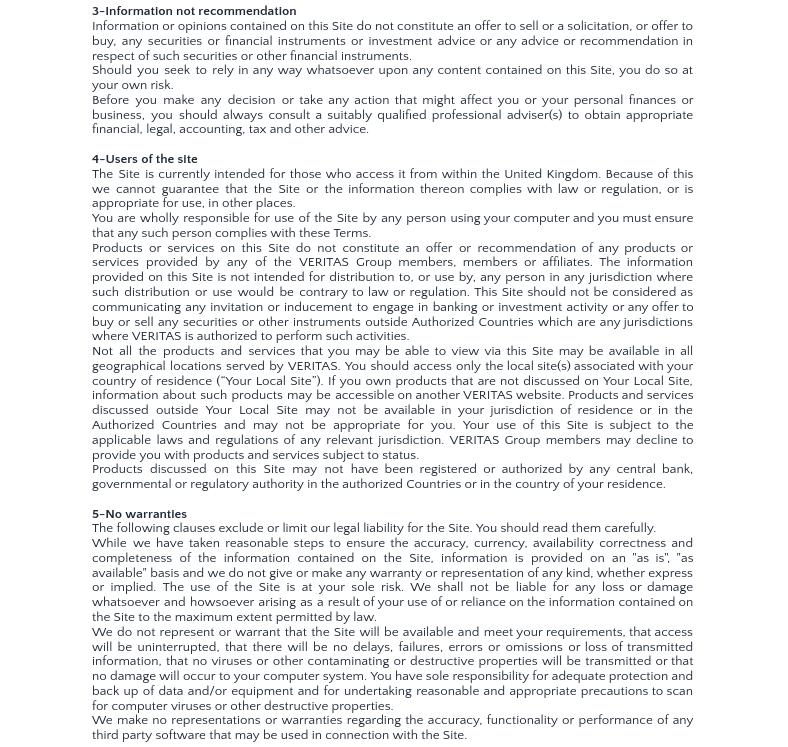 3-Information not recommendation
Information or opinions contained on this Site do not constitute an offer to sell or a solicitation, or offer to buy, any securities or financial instruments or investment advice or any advice or recommendation in respect of such securities or other financial instruments.
Should you seek to rely in any way whatsoever upon any content contained on this Site, you do so at your own risk.
Before you make any decision or take any action that might affect you or your personal finances or business, you should always consult a suitably qualified professional adviser(s) to obtain appropriate financial, legal, accounting, tax and other advice.

4-Users of the site
The Site is currently intended for those who access it from within the United Kingdom. Because of this we cannot guarantee that the Site or the information thereon complies with law or regulation, or is appropriate for use, in other places.
You are wholly responsible for use of the Site by any person using your computer and you must ensure that any such person complies with these Terms.
Products or services on this Site do not constitute an offer or recommendation of any products or services provided by any of the VERITAS Group members, members or affiliates. The information provided on this Site is not intended for distribution to, or use by, any person in any jurisdiction where such distribution or use would be contrary to law or regulation. This Site should not be considered as communicating any invitation or inducement to engage in banking or investment activity or any offer to buy or sell any securities or other instruments outside Authorized Countries which are any jurisdictions where VERITAS is authorized to perform such activities.
Not all the products and services that you may be able to view via this Site may be available in all geographical locations served by VERITAS. You should access only the local site(s) associated with your country of residence ("Your Local Site"). If you own products that are not discussed on Your Local Site, information about such products may be accessible on another VERITAS website. Products and services discussed outside Your Local Site may not be available in your jurisdiction of residence or in the Authorized Countries and may not be appropriate for you. Your use of this Site is subject to the applicable laws and regulations of any relevant jurisdiction. VERITAS Group members may decline to provide you with products and services subject to status.
Products discussed on this Site may not have been registered or authorized by any central bank, governmental or regulatory authority in the authorized Countries or in the country of your residence.

5-No warranties
The following clauses exclude or limit our legal liability for the Site. You should read them carefully.
While we have taken reasonable steps to ensure the accuracy, currency, availability correctness and completeness of the information contained on the Site, information is provided on an "as is", "as available" basis and we do not give or make any warranty or representation of any kind, whether express or implied. The use of the Site is at your sole risk. We shall not be liable for any loss or damage whatsoever and howsoever arising as a result of your use of or reliance on the information contained on the Site to the maximum extent permitted by law.
We do not represent or warrant that the Site will be available and meet your requirements, that access will be uninterrupted, that there will be no delays, failures, errors or omissions or loss of transmitted information, that no viruses or other contaminating or destructive properties will be transmitted or that no damage will occur to your computer system. You have sole responsibility for adequate protection and back up of data and/or equipment and for undertaking reasonable and appropriate precautions to scan for computer viruses or other destructive properties.
We make no representations or warranties regarding the accuracy, functionality or performance of any third party software that may be used in connection with the Site.